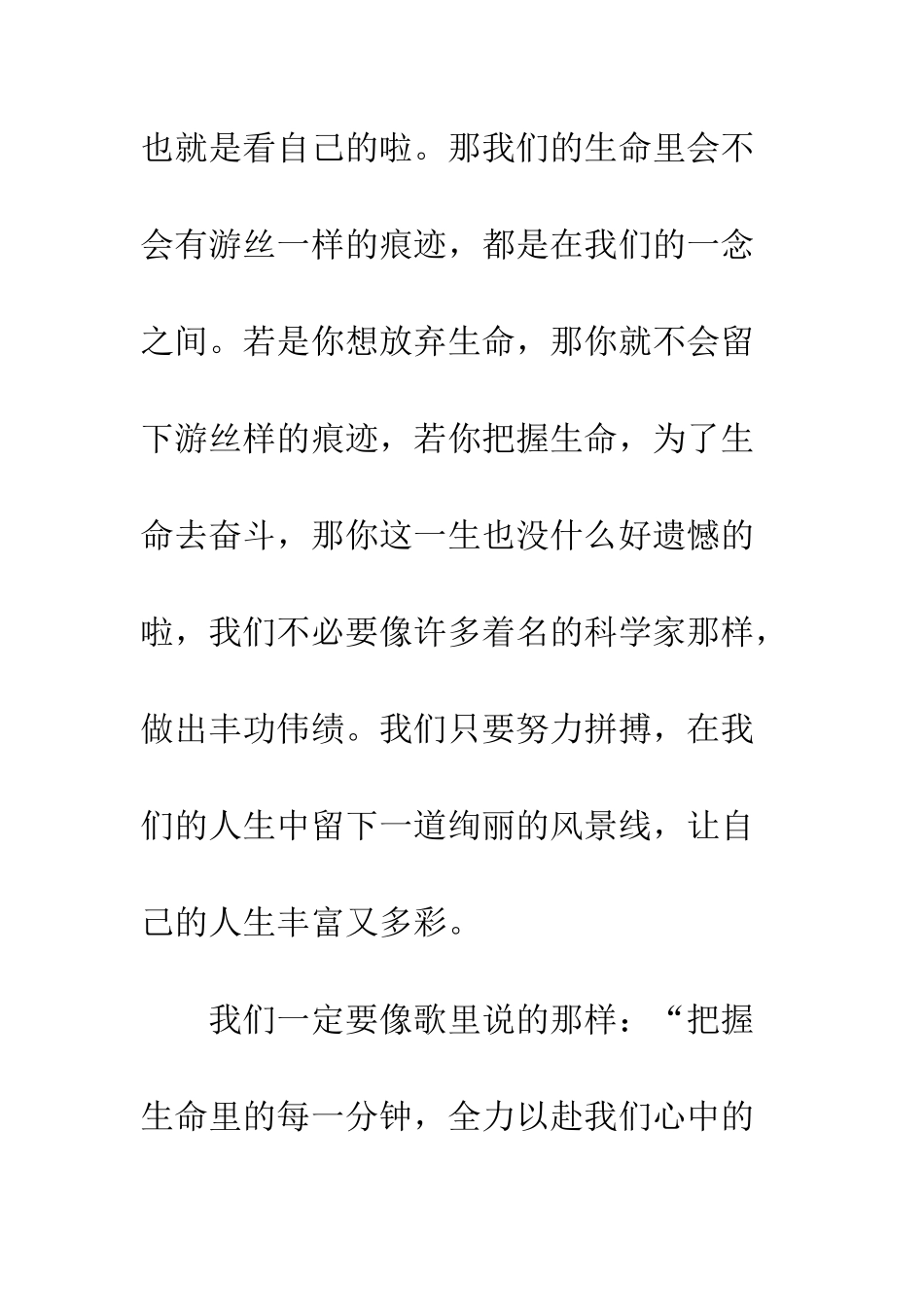 也就是看自己的啦。那我们的生命里会不会有游丝一样的痕迹，都是在我们的一念之间。若是你想放弃生命，那你就不会留下游丝样的痕迹，若你把握生命，为了生命去奋斗，那你这一生也没什么好遗憾的啦，我们不必要像许多着名的科学家那样，做出丰功伟绩。我们只要努力拼搏，在我们的人生中留下一道绚丽的风景线，让自己的人生丰富又多彩。

我们一定要像歌里说的那样：“把握生命里的每一分钟，全力以赴我们心中的